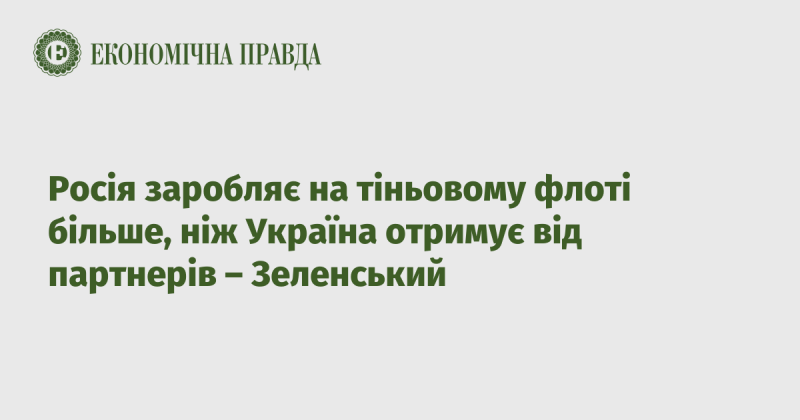 ЕКОНОМІЧНА ПРАВДА

Росія заробляє на тіньовому флоті більше, ніж Україна отримує від партнерів – Зеленський